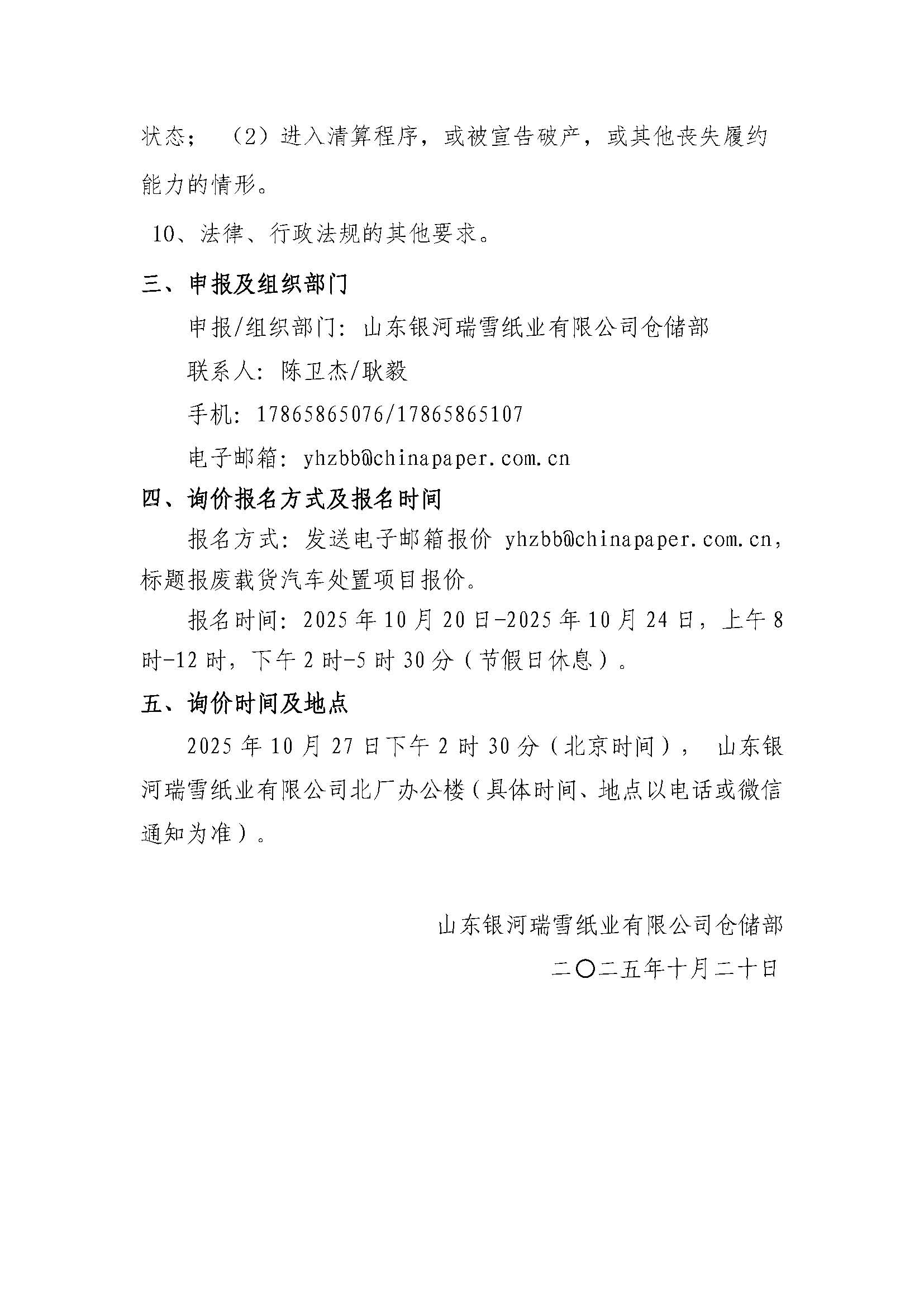 状态；（2）进入清算程序，或被宣告破产，或其他丧失履约能力的情形。

10、法律、行政法规的其他要求。

三、申报及组织部门

申报/组织部门：山东银河瑞雪纸业有限公司仓储部

联系人：陈卫杰/耿毅

手机：17865865076/17865865107

电子邮箱：yhzbb@chinapaper.com.cn

四、询价报名方式及报名时间

报名方式：发送电子邮箱报价yhzbb@chinapaper.com.cn，标题报废载货汽车处置项目报价。

报名时间：2025年10月20日-2025年10月24日，上午8时-12时，下午2时-5时30分（节假日休息）。

五、询价时间及地点

2025年10月27日下午2时30分（北京时间），山东银河瑞雪纸业有限公司北厂办公楼（具体时间、地点以电话或微信通知为准）。

山东银河瑞雪纸业有限公司仓储部

二〇二五年十月二十日